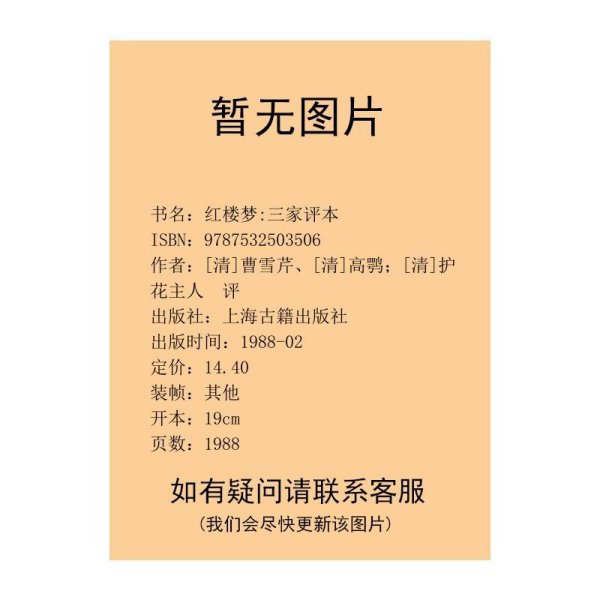 暂无图片

书名：红楼梦:三家评本
ISBN：9787532503506
作者：[清]曹雪芹、[清]高鹗；[清]护花主人 评
出版社：上海古籍出版社
出版时间：1988-02
定价：14.40
装帧：其他
开本：19cm
页数：1988

如有疑问请联系客服
（我们会尽快更新该图片）